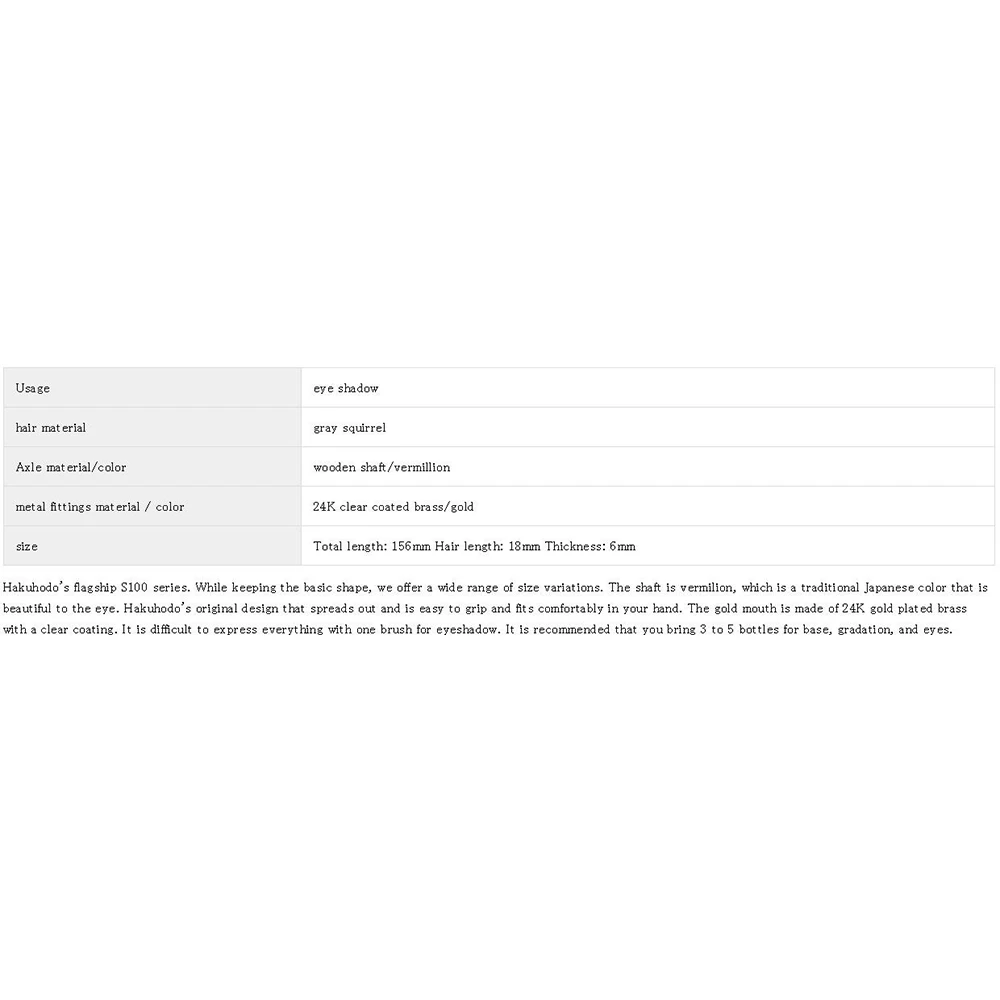 | Usage | eye shadow |
|---|---|
| hair material | gray squirrel |
| Axle material/color | wooden shaft/vermillion |
| metal fittings material / color | 24K clear coated brass/gold |
| size | Total length: 156mm Hair length: 18mm Thickness: 6mm |

Hakuhodo's flagship S100 series. While keeping the basic shape, we offer a wide range of size variations. The shaft is vermilion, which is a traditional Japanese color that is beautiful to the eye. Hakuhodo's original design that spreads out and is easy to grip and fits comfortably in your hand. The gold mouth is made of 24K gold plated brass with a clear coating. It is difficult to express everything with one brush for eyeshadow. It is recommended that you bring 3 to 5 bottles for base, gradation, and eyes.